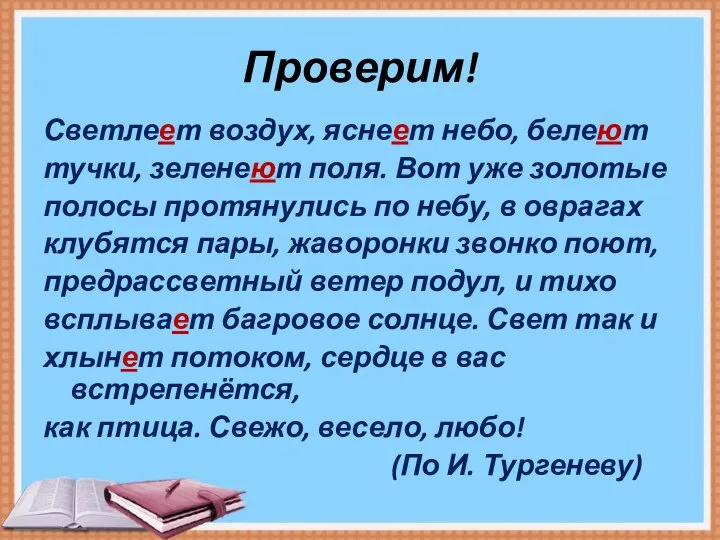 Проверим!

Светлеет воздух, яснеет небо, белеют тучки, зеленеют поля. Вот уже золотые полосы протянулись по небу, в оврагах клубятся пары, жаворонки звонко поют, предрассветный ветер подул, и тихо всплывает багровое солнце. Свет так и хлынет потоком, сердце в вас встрепенётся, как птица. Свежо, весело, любо!

(По И. Тургеневу)